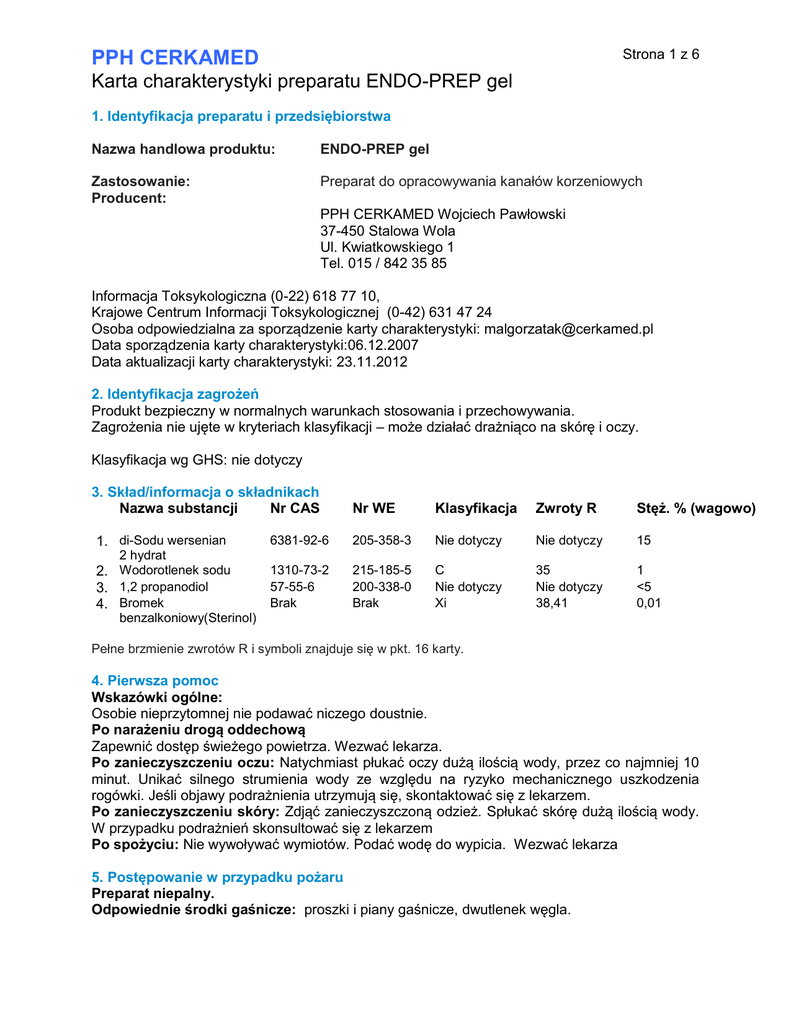 PPH CERKAMED

Strona 1 z 6

Karta charakterystyki preparatu ENDO-PREP gel

1. Identyfikacja preparatu i przedsiębiorstwa

Nazwa handlowa produktu: ENDO-PREP gel

Zastosowanie: Preparat do opracowywania kanałów korzeniowych
Producent:
PPH CERKAMED Wojciech Pawłowski
37-450 Stalowa Wola
Ul. Kwiatkowskiego 1
Tel. 015 / 842 35 85

Informacja Toksykologiczna (0-22) 618 77 10,
Krajowe Centrum Informacji Toksykologicznej (0-42) 631 47 24
Osoba odpowiedzialna za sporządzenie karty charakterystyki: malgorzatak@cerkamed.pl
Data sporządzenia karty charakterystyki:06.12.2007
Data aktualizacji karty charakterystyki: 23.11.2012

2. Identyfikacja zagrożeń
Produkt bezpieczny w normalnych warunkach stosowania i przechowywania.
Zagrożenia nie ujęte w kryteriach klasyfikacji – może działać drażniąco na skórę i oczy.

Klasyfikacja wg GHS: nie dotyczy

3. Skład/informacja o składnikach

| | Nazwa substancji | Nr CAS | Nr WE | Klasyfikacja | Zwroty R | Stęż. % (wagowo) |
|---|---|---|---|---|---|---|
| 1. | di-Sodu wersenian 2 hydrat | 6381-92-6 | 205-358-3 | Nie dotyczy | Nie dotyczy | 15 |
| 2. | Wodorotlenek sodu | 1310-73-2 | 215-185-5 | C | 35 | 1 |
| 3. | 1,2 propanodiol | 57-55-6 | 200-338-0 | Nie dotyczy | Nie dotyczy | <5 |
| 4. | Bromek benzalkoniowy(Sterinol) | Brak | Brak | Xi | 38,41 | 0,01 |

Pełne brzmienie zwrotów R i symboli znajduje się w pkt. 16 karty.

4. Pierwsza pomoc
Wskazówki ogólne:
Osobie nieprzytomnej nie podawać niczego doustnie.
Po narażeniu drogą oddechową
Zapewnić dostęp świeżego powietrza. Wezwać lekarza.
Po zanieczyszczeniu oczu: Natychmiast płukać oczy dużą ilością wody, przez co najmniej 10 minut. Unikać silnego strumienia wody ze względu na ryzyko mechanicznego uszkodzenia rogówki. Jeśli objawy podrażnienia utrzymują się, skontaktować się z lekarzem.
Po zanieczyszczeniu skóry: Zdjąć zanieczyszczoną odzież. Spłukać skórę dużą ilością wody. W przypadku podrażnień skonsultować się z lekarzem
Po spożyciu: Nie wywoływać wymiotów. Podać wodę do wypicia. Wezwać lekarza

5. Postępowanie w przypadku pożaru
Preparat niepalny.
Odpowiednie środki gaśnicze: proszki i piany gaśnicze, dwutlenek węgla.